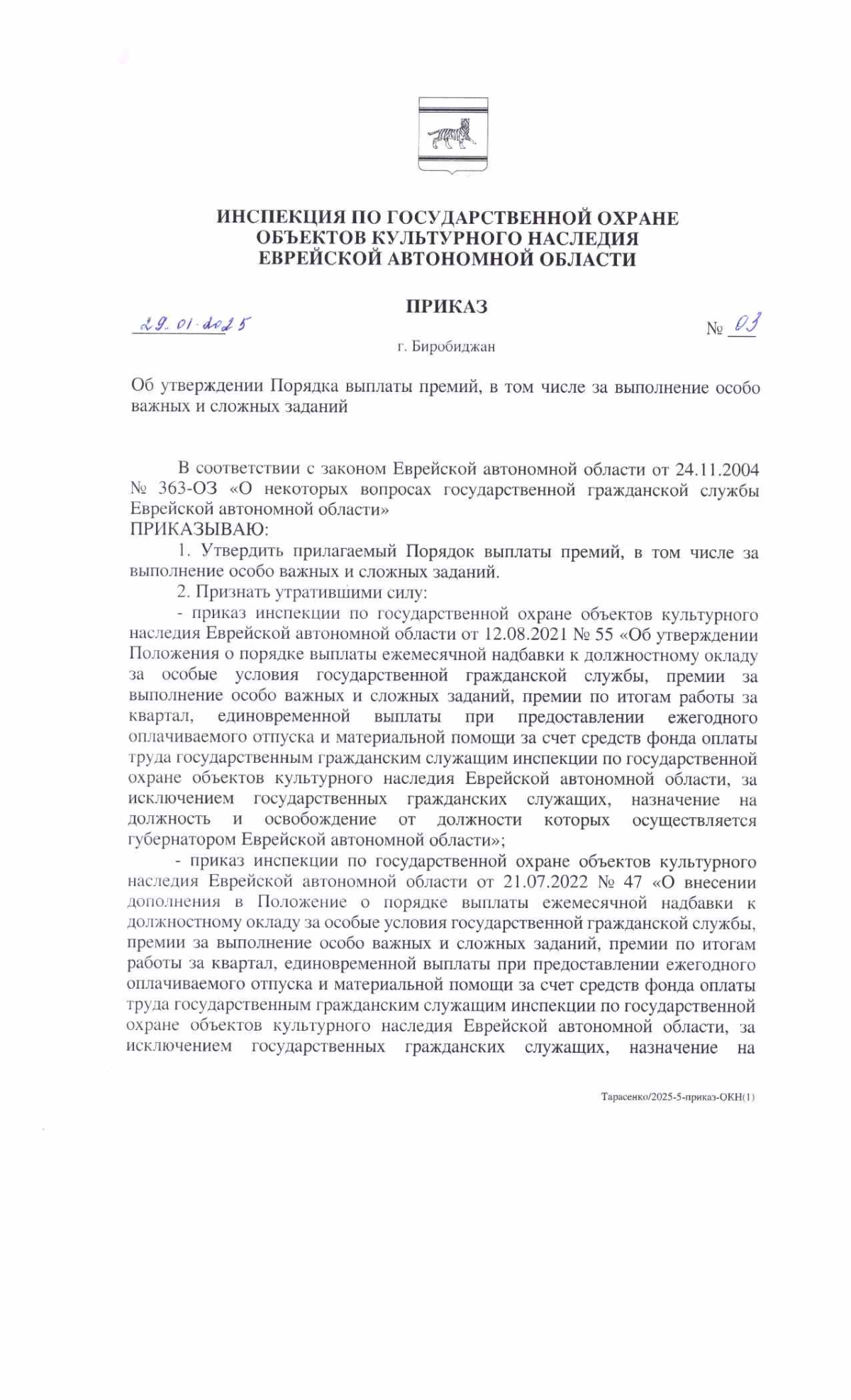 ИНСПЕКЦИЯ ПО ГОСУДАРСТВЕННОЙ ОХРАНЕ ОБЪЕКТОВ КУЛЬТУРНОГО НАСЛЕДИЯ ЕВРЕЙСКОЙ АВТОНОМНОЙ ОБЛАСТИ

ПРИКАЗ

29.01.2025 № 03

г. Биробиджан

Об утверждении Порядка выплаты премий, в том числе за выполнение особо важных и сложных заданий

В соответствии с законом Еврейской автономной области от 24.11.2004 № 363-ОЗ «О некоторых вопросах государственной гражданской службы Еврейской автономной области»
ПРИКАЗЫВАЮ:

1. Утвердить прилагаемый Порядок выплаты премий, в том числе за выполнение особо важных и сложных заданий.

2. Признать утратившими силу:

- приказ инспекции по государственной охране объектов культурного наследия Еврейской автономной области от 12.08.2021 № 55 «Об утверждении Положения о порядке выплаты ежемесячной надбавки к должностному окладу за особые условия государственной гражданской службы, премии за выполнение особо важных и сложных заданий, премии по итогам работы за квартал, единовременной выплаты при предоставлении ежегодного оплачиваемого отпуска и материальной помощи за счет средств фонда оплаты труда государственным гражданским служащим инспекции по государственной охране объектов культурного наследия Еврейской автономной области, за исключением государственных гражданских служащих, назначение на должность и освобождение от должности которых осуществляется губернатором Еврейской автономной области»;

- приказ инспекции по государственной охране объектов культурного наследия Еврейской автономной области от 21.07.2022 № 47 «О внесении дополнения в Положение о порядке выплаты ежемесячной надбавки к должностному окладу за особые условия государственной гражданской службы, премии за выполнение особо важных и сложных заданий, премии по итогам работы за квартал, единовременной выплаты при предоставлении ежегодного оплачиваемого отпуска и материальной помощи за счет средств фонда оплаты труда государственным гражданским служащим инспекции по государственной охране объектов культурного наследия Еврейской автономной области, за исключением государственных гражданских служащих, назначение на

Тарасенко/2025-5-приказ-ОКН(1)